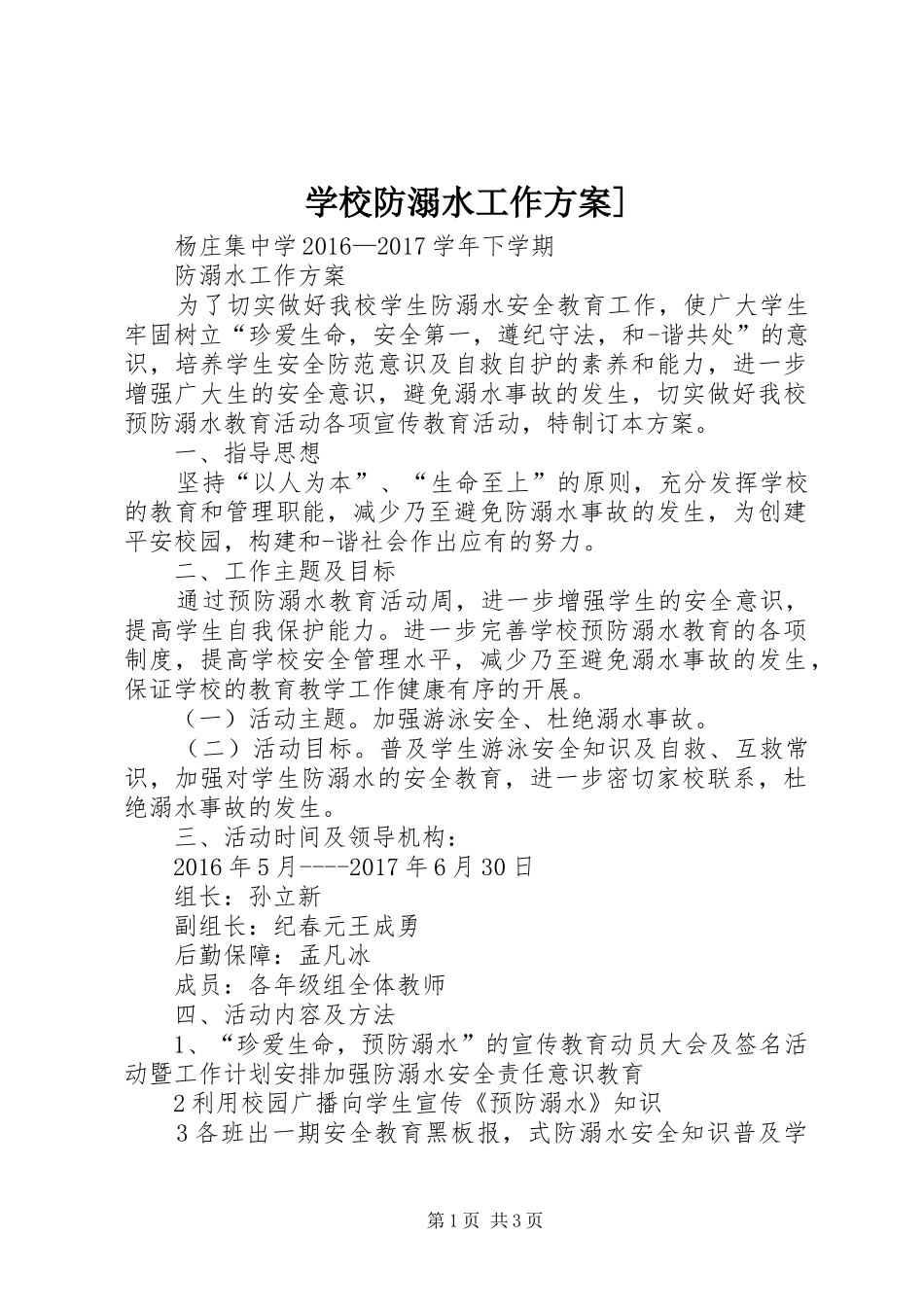 学校防溺水工作方案]

杨庄集中学2016—2017学年下学期

防溺水工作方案

为了切实做好我校学生防溺水安全教育工作，使广大学生牢固树立“珍爱生命，安全第一，遵纪守法，和-谐共处”的意识，培养学生安全防范意识及自救自护的素养和能力，进一步增强广大生的安全意识，避免溺水事故的发生，切实做好我校预防溺水教育活动各项宣传教育活动，特制订本方案。

一、指导思想

坚持“以人为本”、“生命至上”的原则，充分发挥学校的教育和管理职能，减少乃至避免防溺水事故的发生，为创建平安校园，构建和-谐社会作出应有的努力。

二、工作主题及目标

通过预防溺水教育活动周，进一步增强学生的安全意识，提高学生自我保护能力。进一步完善学校预防溺水教育的各项制度，提高学校安全管理水平，减少乃至避免溺水事故的发生，保证学校的教育教学工作健康有序的开展。

（一）活动主题。加强游泳安全、杜绝溺水事故。

（二）活动目标。普及学生游泳安全知识及自救、互救常识，加强对学生防溺水的安全教育，进一步密切家校联系，杜绝溺水事故的发生。

三、活动时间及领导机构：

2016年5月----2017年6月30日

组长：孙立新

副组长：纪春元王成勇

后勤保障：孟凡冰

成员：各年级组全体教师

四、活动内容及方法

1、“珍爱生命，预防溺水”的宣传教育动员大会及签名活动暨工作计划安排加强防溺水安全责任意识教育

2利用校园广播向学生宣传《预防溺水》知识

3各班出一期安全教育黑板报，式防溺水安全知识普及学

第1页 共3页